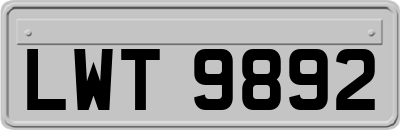 LWT 9892